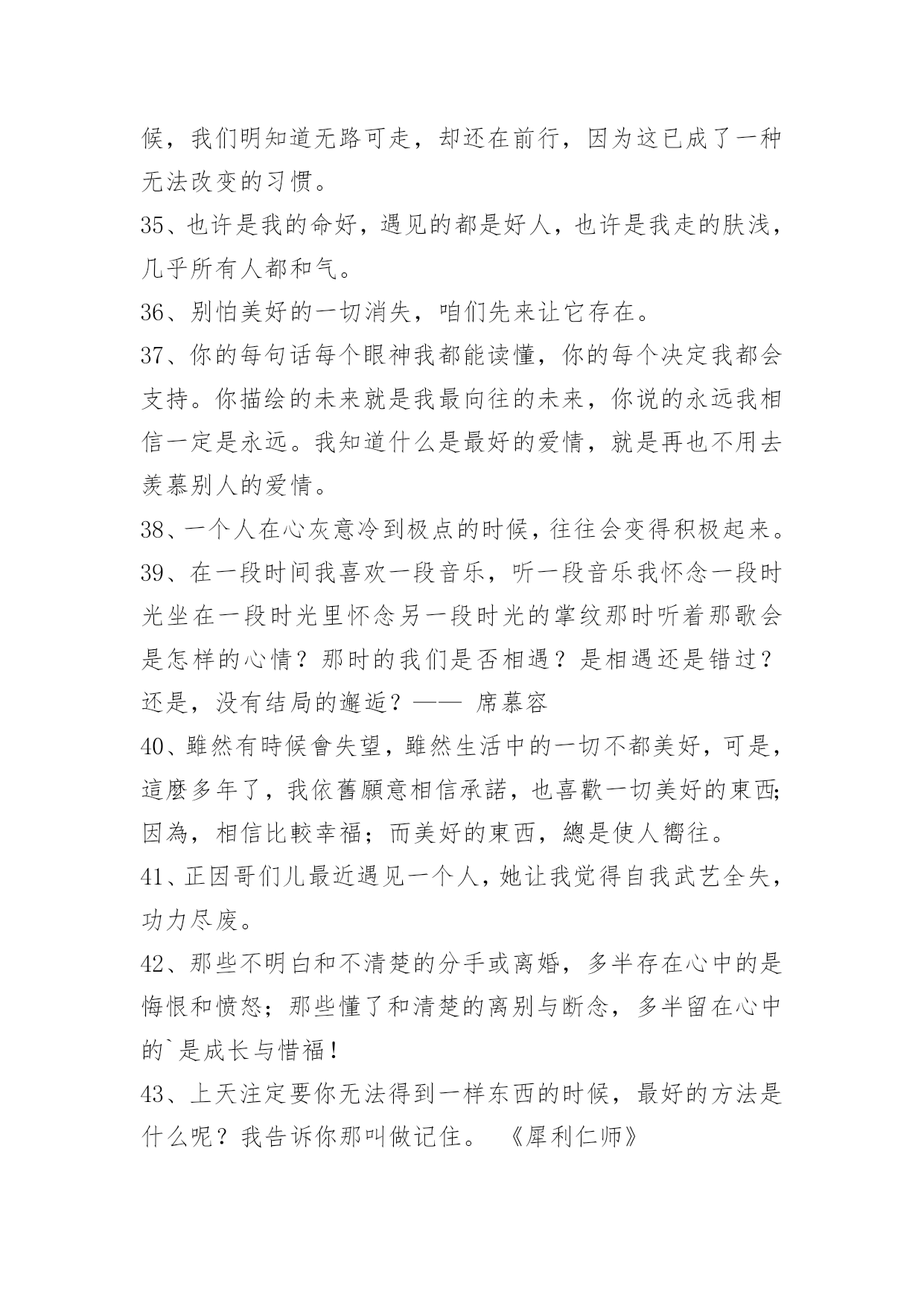 候，我们明知道无路可走，却还在前行，因为这已成了一种无法改变的习惯。

35、也许是我的命好，遇见的都是好人，也许是我走的肤浅，几乎所有人都和气。

36、别怕美好的一切消失，咱们先来让它存在。

37、你的每句话每个眼神我都能读懂，你的每个决定我都会支持。你描绘的未来就是我最向往的未来，你说的永远我相信一定是永远。我知道什么是最好的爱情，就是再也不用去羡慕别人的爱情。

38、一个人在心灰意冷到极点的时候，往往会变得积极起来。

39、在一段时间我喜欢一段音乐，听一段音乐我怀念一段时光坐在一段时光里怀念另一段时光的掌纹那时听着那歌会是怎样的心情？那时的我们是否相遇？是相遇还是错过？还是，没有结局的邂逅？—— 席慕容

40、雖然有時候會失望，雖然生活中的一切不都美好，可是，這麼多年了，我依舊願意相信承諾，也喜歡一切美好的東西;因為，相信比較幸福；而美好的東西，總是使人嚮往。

41、正因哥们儿最近遇见一个人，她让我觉得自我武艺全失，功力尽废。

42、那些不明白和不清楚的分手或离婚，多半存在心中的是悔恨和愤怒；那些懂了和清楚的离别与断念，多半留在心中的`是成长与惜福！

43、上天注定要你无法得到一样东西的时候，最好的方法是什么呢？我告诉你那叫做记住。 《犀利仁师》